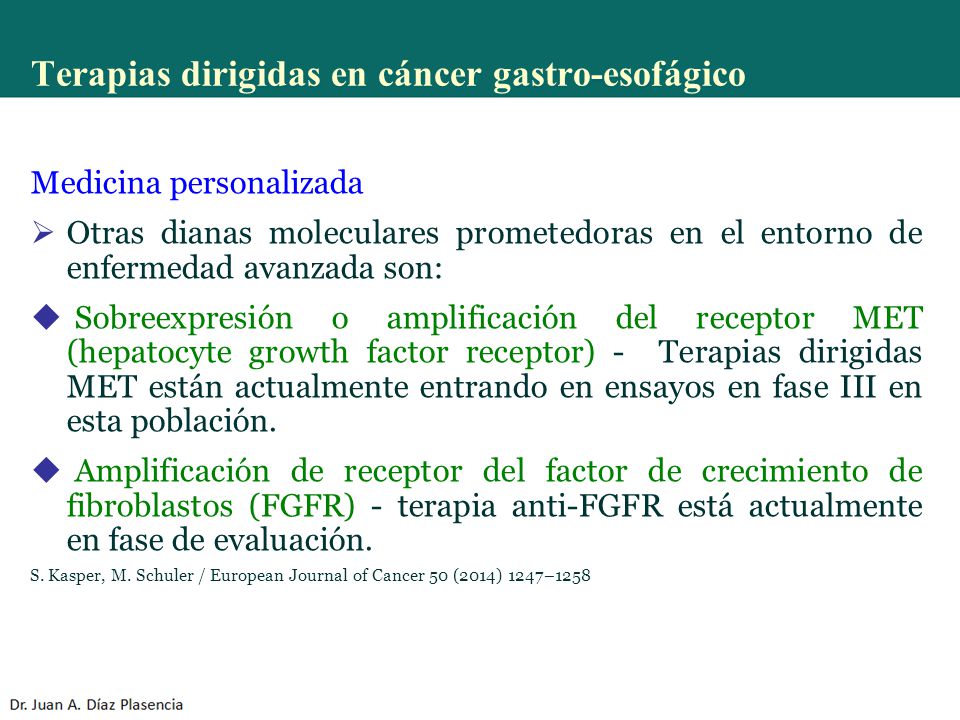 Terapias dirigidas en cáncer gastro-esofágico

Medicina personalizada

➢ Otras dianas moleculares prometedoras en el entorno de enfermedad avanzada son:

◆ Sobreexpresión o amplificación del receptor MET (hepatocyte growth factor receptor) - Terapias dirigidas MET están actualmente entrando en ensayos en fase III en esta población.

◆ Amplificación de receptor del factor de crecimiento de fibroblastos (FGFR) - terapia anti-FGFR está actualmente en fase de evaluación.

S. Kasper, M. Schuler / European Journal of Cancer 50 (2014) 1247–1258

Dr. Juan A. Díaz Plasencia